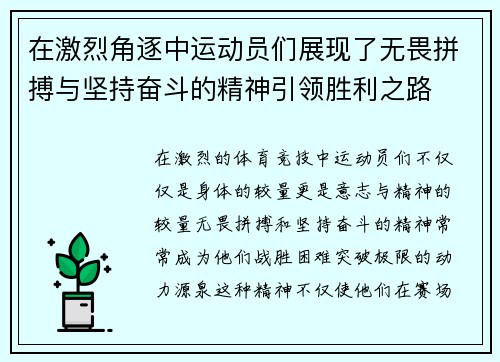 在激烈角逐中运动员们展现了无畏拼搏与坚持奋斗的精神引领胜利之路

在激烈的体育竞技中运动员们不仅仅是身体的较量更是意志与精神的较量无畏拼搏和坚持奋斗的精神常常成为他们战胜困难突破极限的动力源泉这种精神不仅使他们在赛场